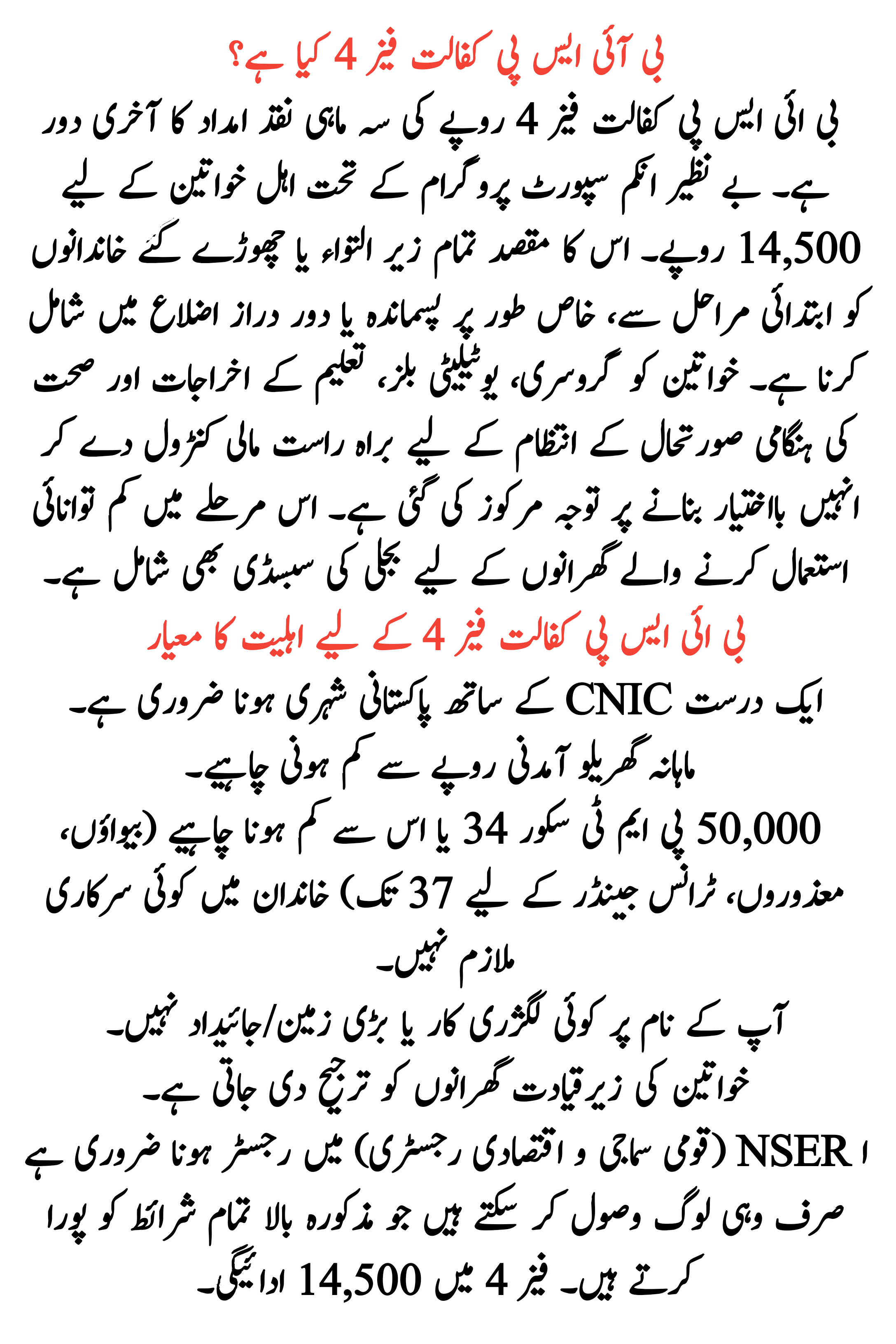 بی آئی ایس پی کفالت فیز 4 کیا ہے؟

بی ائی ایس پی کفالت فیز 4 روپے کی سہ ماہی نقد امداد کا آخری دور ہے۔ بے نظیر انکم سپورٹ پروگرام کے تحت اہل خواتین کے لیے 14,500 روپے۔ اس کا مقصد تمام زیر التواء یا چھوڑے گئے خاندانوں کو ابتدائی مراحل سے، خاص طور پر پسماندہ یا دور دراز اضلاع میں شامل کرنا ہے۔ خواتین کو گروسری، یوٹیلیٹی بلز، تعلیم کے اخراجات اور صحت کی ہنگامی صورتحال کے انتظام کے لیے براہ راست مالی کنٹرول دے کر انہیں بااختیار بنانے پر توجہ مرکوز کی گئی ہے۔ اس مرحلے میں کم توانائی استعمال کرنے والے گھرانوں کے لیے بجلی کی سبسڈی بھی شامل ہے۔

بی ائی ایس پی کفالت فیز 4 کے لیے اہلیت کا معیار

ایک درست CNIC کے ساتھ پاکستانی شہری ہونا ضروری ہے۔
ماہانہ گھریلو آمدنی روپے سے کم ہونی چاہیے۔
50,000 پی ایم ٹی سکور 34 یا اس سے کم ہونا چاہیے (بیواؤں، معذوروں، ٹرانس جینڈر کے لیے 37 تک) خاندان میں کوئی سرکاری ملازم نہیں۔
آپ کے نام پر کوئی لگژری کار یا بڑی زمین/جائیداد نہیں۔
خواتین کی زیر قیادت گھرانوں کو ترجیح دی جاتی ہے۔
NSER ا (قومی سماجی و اقتصادی رجسٹری) میں رجسٹر ہونا ضروری ہے صرف وہی لوگ وصول کر سکتے ہیں جو مذکورہ بالا تمام شرائط کو پورا کرتے ہیں۔ فیز 4 میں 14,500 ادائیگی۔